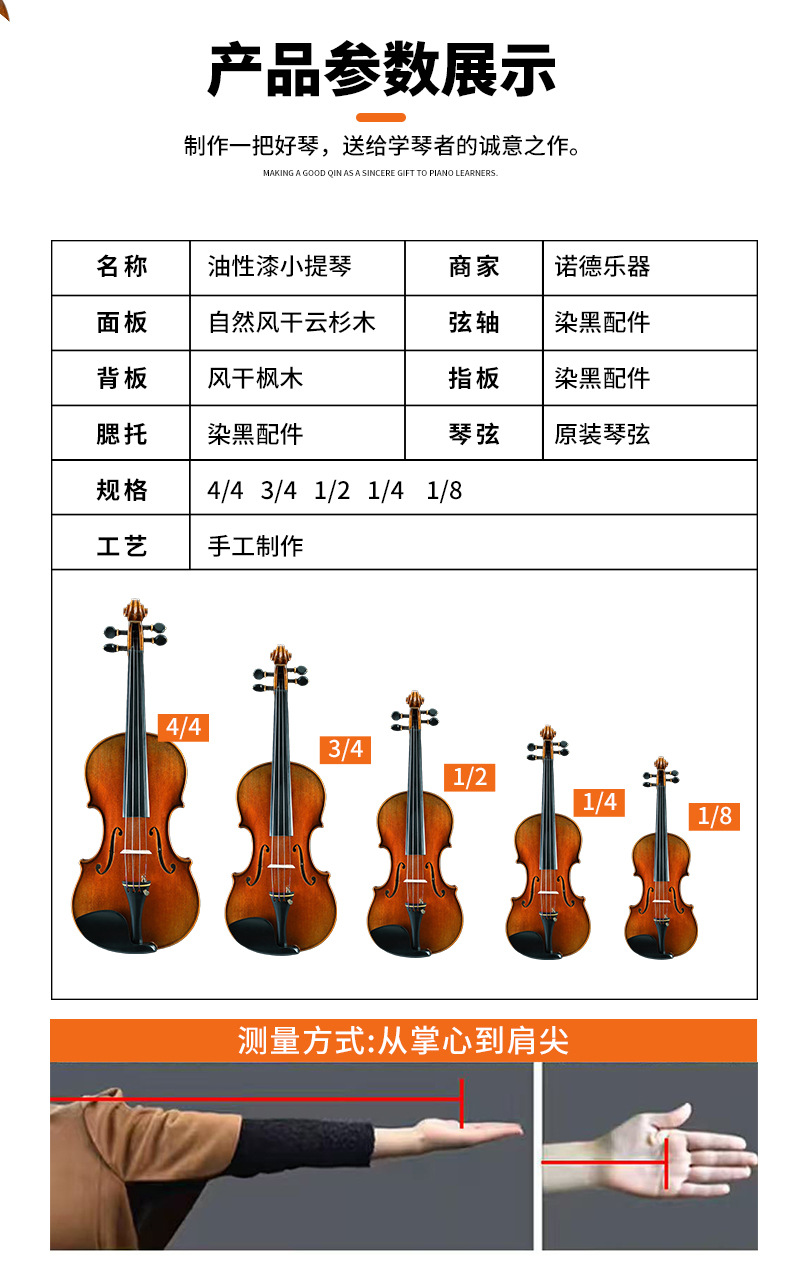 产品参数展示

制作一把好琴，送给学琴者的诚意之作。

MAKING A GOOD QIN AS A SINCERE GIFT TO PIANO LEARNERS.

| 名称 | 油性漆小提琴 | 商家 | 诺德乐器 |
|---|---|---|---|
| 面板 | 自然风干云杉木 | 弦轴 | 染黑配件 |
| 背板 | 风干枫木 | 指板 | 染黑配件 |
| 腮托 | 染黑配件 | 琴弦 | 原装琴弦 |
| 规格 | 4/4 3/4 1/2 1/4 1/8 | | |
| 工艺 | 手工制作 | | |

4/4

3/4

1/2

1/4

1/8

测量方式:从掌心到肩尖